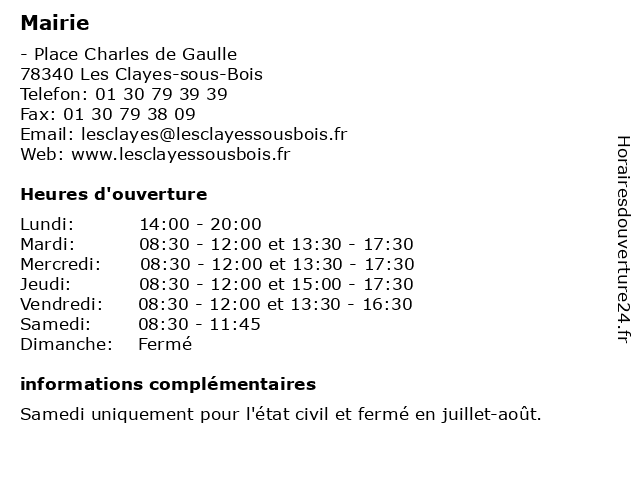 Mairie

- Place Charles de Gaulle
78340 Les Clayes-sous-Bois
Telefon: 01 30 79 39 39
Fax: 01 30 79 38 09
Email: lesclayes@lesclayessousbois.fr
Web: www.lesclayessousbois.fr

Heures d'ouverture

| | |
|---|---|
| Lundi: | 14:00 - 20:00 |
| Mardi: | 08:30 - 12:00 et 13:30 - 17:30 |
| Mercredi: | 08:30 - 12:00 et 13:30 - 17:30 |
| Jeudi: | 08:30 - 12:00 et 15:00 - 17:30 |
| Vendredi: | 08:30 - 12:00 et 13:30 - 16:30 |
| Samedi: | 08:30 - 11:45 |
| Dimanche: | Fermé |

informations complémentaires

Samedi uniquement pour l'état civil et fermé en juillet-août.

Horairesdouverture24.fr